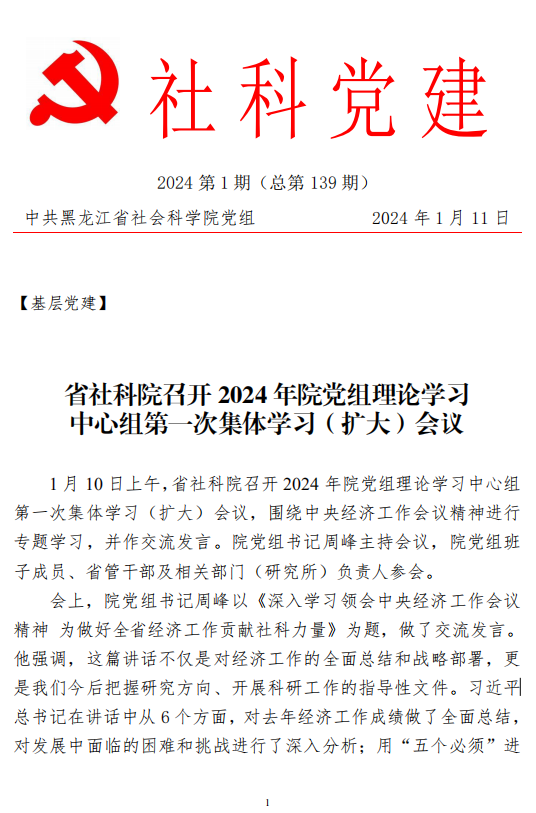 社科党建

2024 第 1 期（总第 139 期）

中共黑龙江省社会科学院党组　　2024 年 1 月 11 日

【基层党建】

省社科院召开 2024 年院党组理论学习中心组第一次集体学习（扩大）会议

1 月 10 日上午，省社科院召开 2024 年院党组理论学习中心组第一次集体学习（扩大）会议，围绕中央经济工作会议精神进行专题学习，并作交流发言。院党组书记周峰主持会议，院党组班子成员、省管干部及相关部门（研究所）负责人参会。

会上，院党组书记周峰以《深入学习领会中央经济工作会议精神 为做好全省经济工作贡献社科力量》为题，做了交流发言。他强调，这篇讲话不仅是对经济工作的全面总结和战略部署，更是我们今后把握研究方向、开展科研工作的指导性文件。习近平总书记在讲话中从 6 个方面，对去年经济工作成绩做了全面总结，对发展中面临的困难和挑战进行了深入分析；用“五个必须”进

1